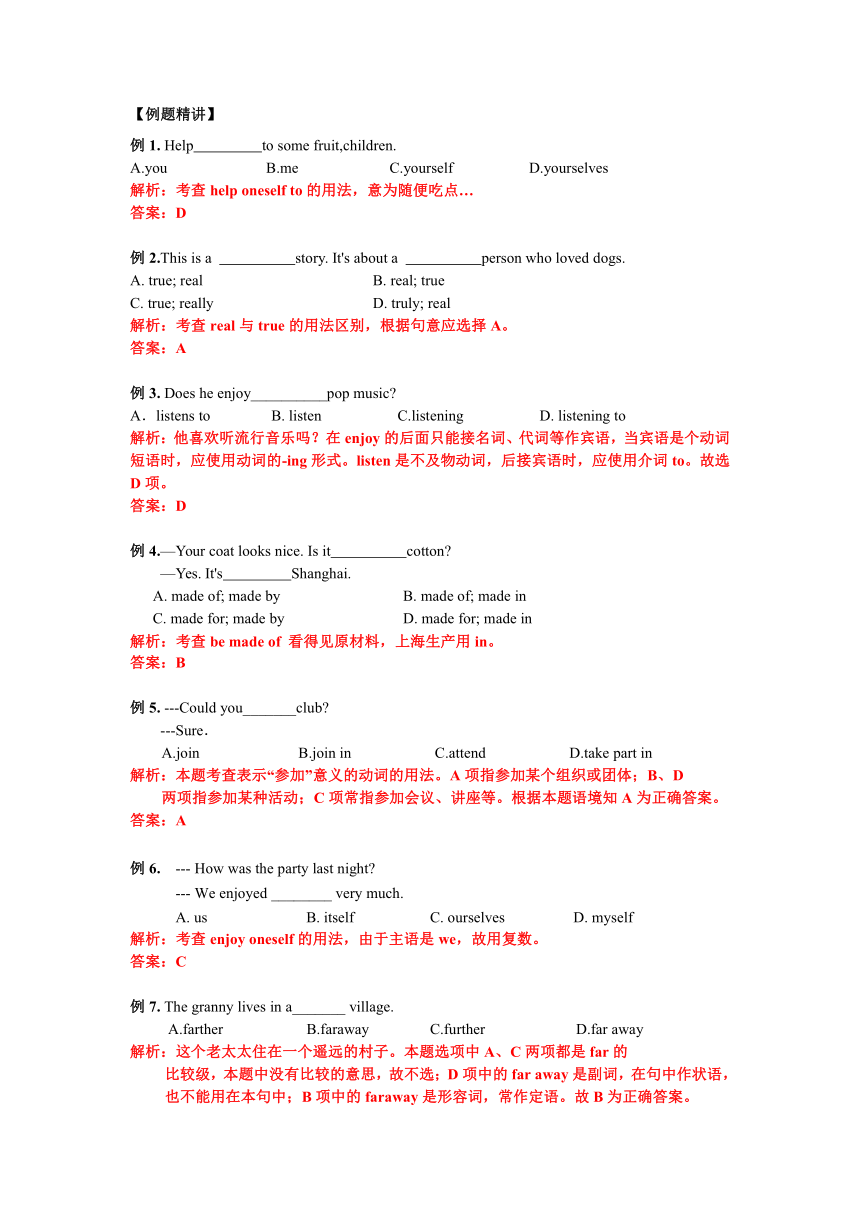 【例题精讲】

例 1. Help_________to some fruit,children.

A.you B.me C.yourself D.yourselves

解析：考查 help oneself to 的用法，意为随便吃点…

答案：D

例 2.This is a __________story. It's about a __________person who loved dogs.

A. true; real B. real; true

C. true; really D. truly; real

解析：考查 real 与 true 的用法区别，根据句意应选择 A。

答案：A

例 3. Does he enjoy__________pop music?

A．listens to B. listen C.listening D. listening to

解析：他喜欢听流行音乐吗？在 enjoy 的后面只能接名词、代词等作宾语，当宾语是个动词短语时，应使用动词的-ing 形式。listen 是不及物动词，后接宾语时，应使用介词 to。故选 D 项。

答案：D

例 4.—Your coat looks nice. Is it__________cotton?

—Yes. It's_________Shanghai.

A. made of; made by B. made of; made in

C. made for; made by D. made for; made in

解析：考查 be made of 看得见原材料，上海生产用 in。

答案：B

例 5. ---Could you_______club?

---Sure．

A.join B.join in C.attend D.take part in

解析：本题考查表示“参加”意义的动词的用法。A 项指参加某个组织或团体；B、D 两项指参加某种活动；C 项常指参加会议、讲座等。根据本题语境知 A 为正确答案。

答案：A

例 6. --- How was the party last night?

--- We enjoyed ________ very much.

A. us B. itself C. ourselves D. myself

解析：考查 enjoy oneself 的用法，由于主语是 we，故用复数。

答案：C

例 7. The granny lives in a_______ village.

A.farther B.faraway C.further D.far away

解析：这个老太太住在一个遥远的村子。本题选项中 A、C 两项都是 far 的比较级，本题中没有比较的意思，故不选；D 项中的 far away 是副词，在句中作状语，也不能用在本句中；B 项中的 faraway 是形容词，常作定语。故 B 为正确答案。